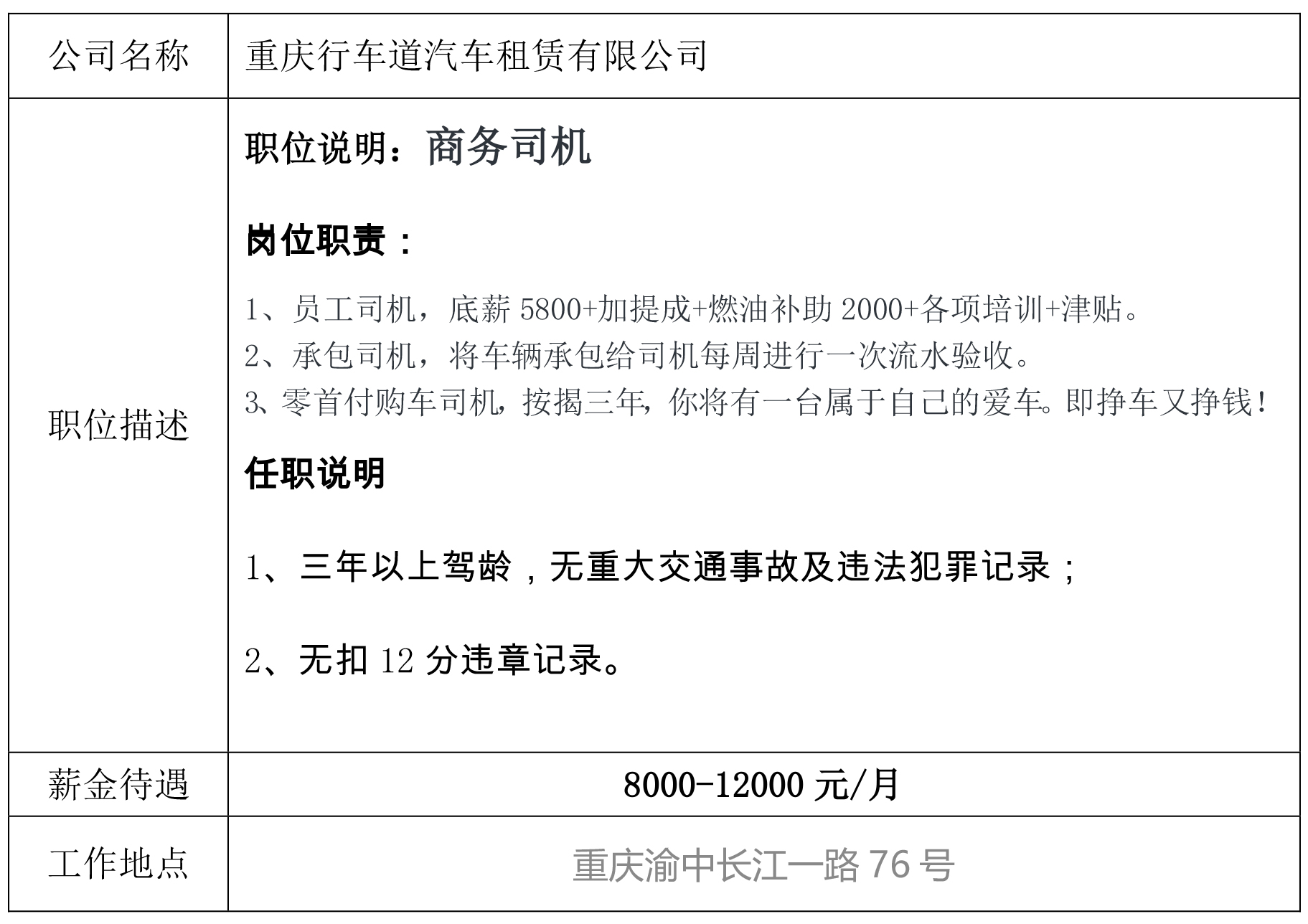 | 公司名称 | 重庆行车道汽车租赁有限公司 |
|---|---|
| 职位描述 | 职位说明：商务司机<br><br>岗位职责：<br><br>1、员工司机，底薪 5800+加提成+燃油补助 2000+各项培训+津贴。<br>2、承包司机，将车辆承包给司机每周进行一次流水验收。<br>3、零首付购车司机，按揭三年，你将有一台属于自己的爱车。即挣车又挣钱！<br><br>任职说明<br><br>1、三年以上驾龄，无重大交通事故及违法犯罪记录；<br><br>2、无扣 12 分违章记录。 |
| 薪金待遇 | 8000-12000 元/月 |
| 工作地点 | 重庆渝中长江一路 76 号 |